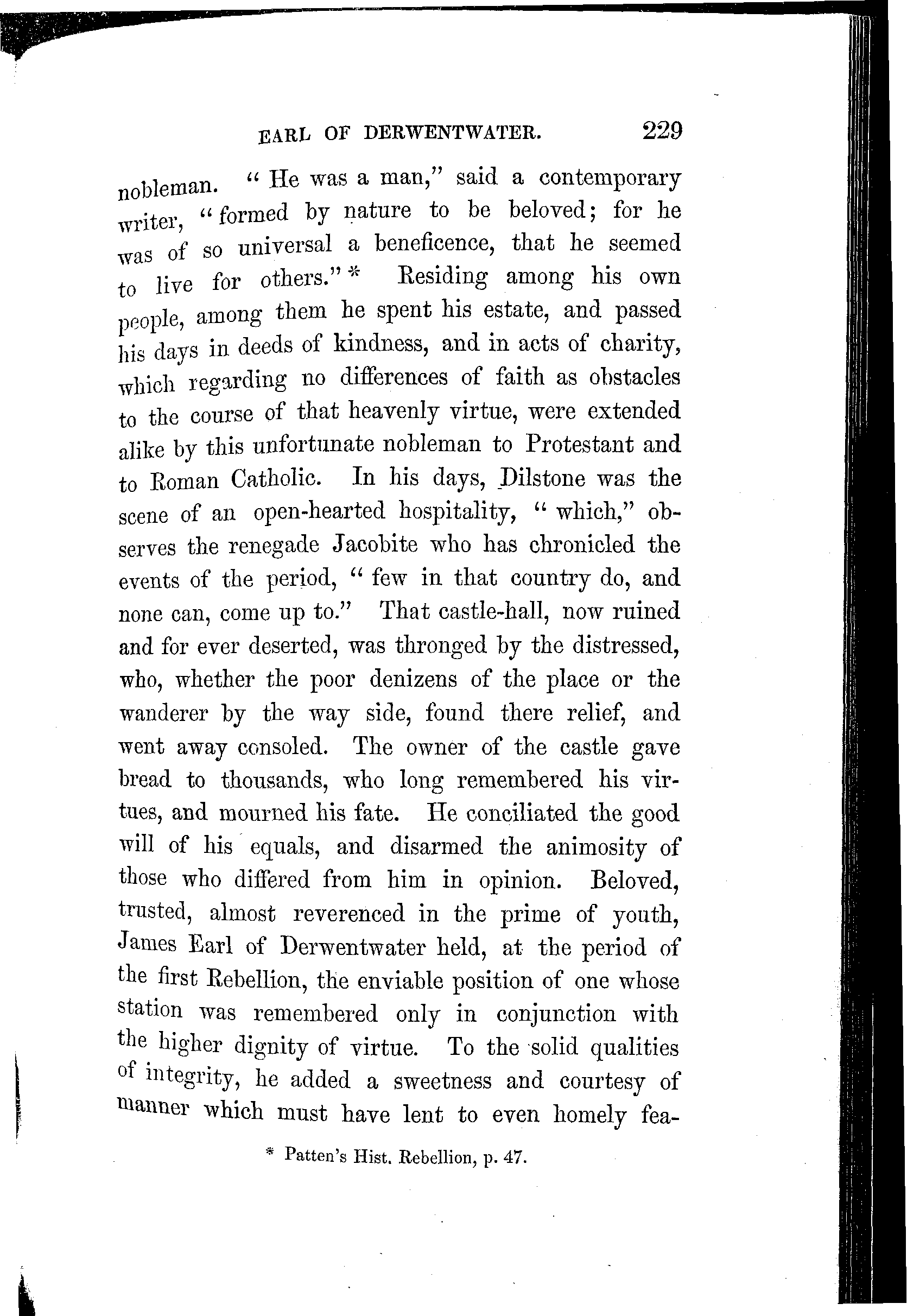 EARL OF DERWENTWATER. 229

nobleman. "He was a man," said a contemporary writer, "formed by nature to be beloved; for he was of so universal a beneficence, that he seemed to live for others." * Residing among his own people, among them he spent his estate, and passed his days in deeds of kindness, and in acts of charity, which regarding no differences of faith as obstacles to the course of that heavenly virtue, were extended alike by this unfortunate nobleman to Protestant and to Roman Catholic. In his days, Dilstone was the scene of an open-hearted hospitality, "which," observes the renegade Jacobite who has chronicled the events of the period, "few in that country do, and none can, come up to." That castle-hall, now ruined and for ever deserted, was thronged by the distressed, who, whether the poor denizens of the place or the wanderer by the way side, found there relief, and went away consoled. The owner of the castle gave bread to thousands, who long remembered his virtues, and mourned his fate. He conciliated the good will of his equals, and disarmed the animosity of those who differed from him in opinion. Beloved, trusted, almost reverenced in the prime of youth, James Earl of Derwentwater held, at the period of the first Rebellion, the enviable position of one whose station was remembered only in conjunction with the higher dignity of virtue. To the solid qualities of integrity, he added a sweetness and courtesy of manner which must have lent to even homely fea-

* Patten's Hist. Rebellion, p. 47.